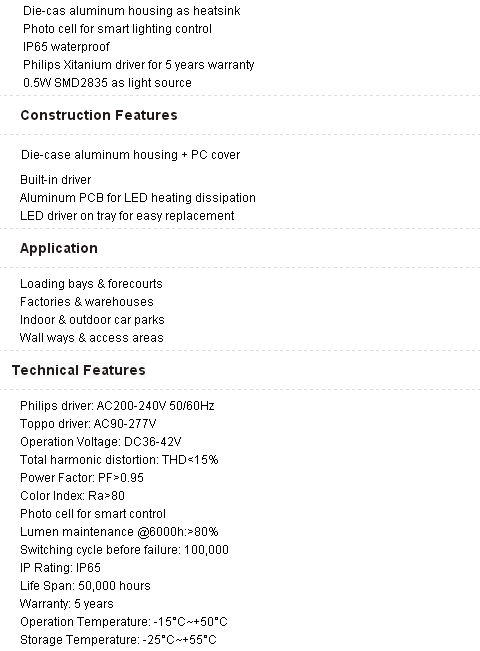 Die-cas aluminum housing as heatsink
Photo cell for smart lighting control
IP65 waterproof
Philips Xitanium driver for 5 years warranty
0.5W SMD2835 as light source

Construction Features

Die-case aluminum housing + PC cover
Built-in driver
Aluminum PCB for LED heating dissipation
LED driver on tray for easy replacement

Application

Loading bays & forecourts
Factories & warehouses
Indoor & outdoor car parks
Wall ways & access areas

Technical Features

Philips driver: AC200-240V 50/60Hz
Toppo driver: AC90-277V
Operation Voltage: DC36-42V
Total harmonic distortion: THD<15%
Power Factor: PF>0.95
Color Index: Ra>80
Photo cell for smart control
Lumen maintenance @6000h:>80%
Switching cycle before failure: 100,000
IP Rating: IP65
Life Span: 50,000 hours
Warranty: 5 years
Operation Temperature: -15°C~+50°C
Storage Temperature: -25°C~+55°C